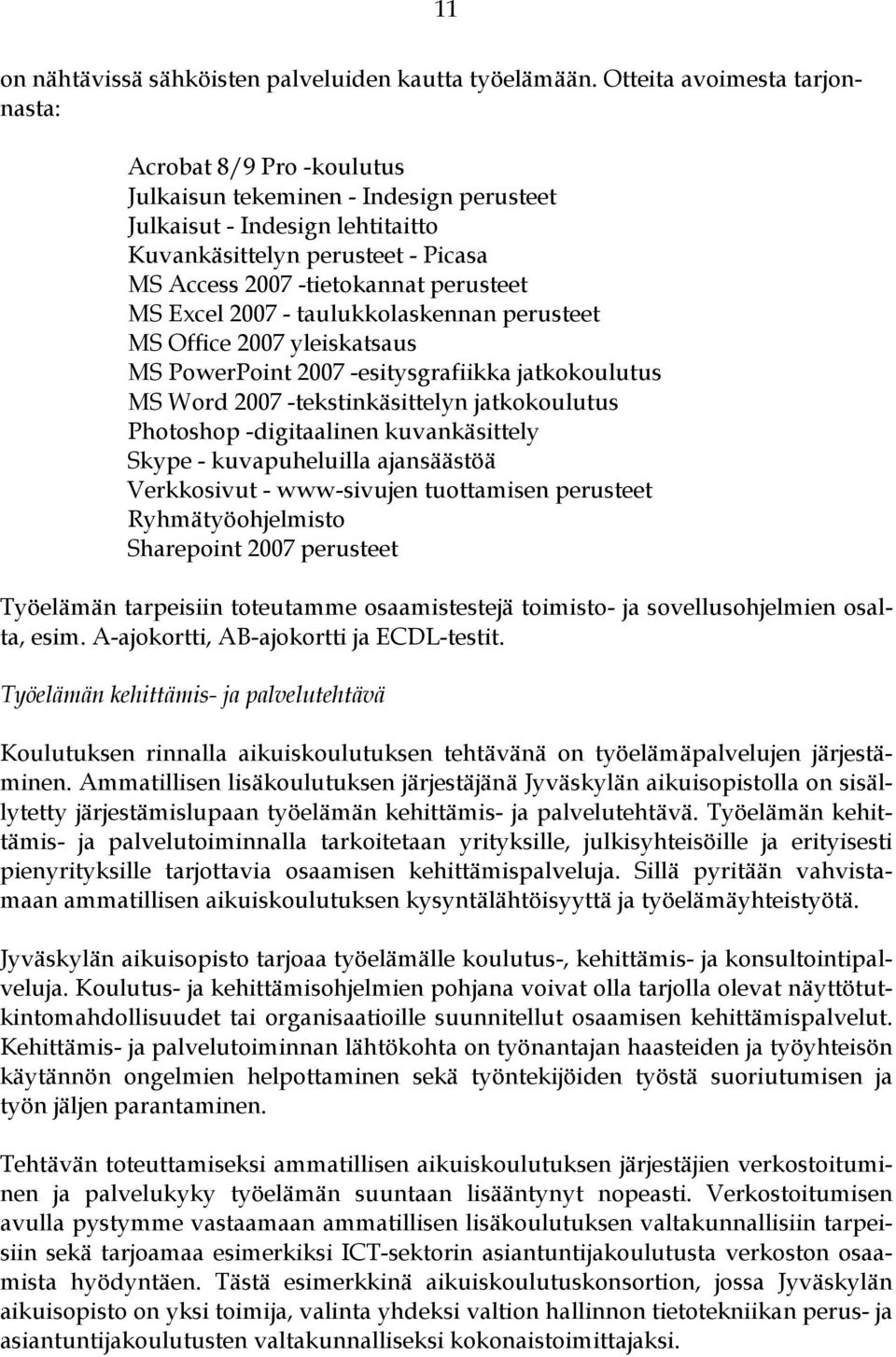 11

on nähtävissä sähköisten palveluiden kautta työelämään. Otteita avoimesta tarjonnasta:

Acrobat 8/9 Pro -koulutus
Julkaisun tekeminen - Indesign perusteet
Julkaisut - Indesign lehtitaitto
Kuvankäsittelyn perusteet - Picasa
MS Access 2007 -tietokannat perusteet
MS Excel 2007 - taulukkolaskennan perusteet
MS Office 2007 yleiskatsaus
MS PowerPoint 2007 -esitysgrafiikka jatkokoulutus
MS Word 2007 -tekstinkäsittelyn jatkokoulutus
Photoshop -digitaalinen kuvankäsittely
Skype - kuvapuheluilla ajansäästöä
Verkkosivut - www-sivujen tuottamisen perusteet
Ryhmätyöohjelmisto
Sharepoint 2007 perusteet

Työelämän tarpeisiin toteutamme osaamistestejä toimisto- ja sovellusohjelmien osalta, esim. A-ajokortti, AB-ajokortti ja ECDL-testit.

Työelämän kehittämis- ja palvelutehtävä

Koulutuksen rinnalla aikuiskoulutuksen tehtävänä on työelämäpalvelujen järjestäminen. Ammatillisen lisäkoulutuksen järjestäjänä Jyväskylän aikuisopistolla on sisällytetty järjestämislupaan työelämän kehittämis- ja palvelutehtävä. Työelämän kehittämis- ja palvelutoiminnalla tarkoitetaan yrityksille, julkisyhteisöille ja erityisesti pienyrityksille tarjottavia osaamisen kehittämispalveluja. Sillä pyritään vahvistamaan ammatillisen aikuiskoulutuksen kysyntälähtöisyyttä ja työelämäyhteistyötä.

Jyväskylän aikuisopisto tarjoaa työelämälle koulutus-, kehittämis- ja konsultointipalveluja. Koulutus- ja kehittämisohjelmien pohjana voivat olla tarjolla olevat näyttötutkintomahdollisuudet tai organisaatioille suunnitellut osaamisen kehittämispalvelut. Kehittämis- ja palvelutoiminnan lähtökohta on työnantajan haasteiden ja työyhteisön käytännön ongelmien helpottaminen sekä työntekijöiden työstä suoriutumisen ja työn jäljen parantaminen.

Tehtävän toteuttamiseksi ammatillisen aikuiskoulutuksen järjestäjien verkostoituminen ja palvelukyky työelämän suuntaan lisääntynyt nopeasti. Verkostoitumisen avulla pystymme vastaamaan ammatillisen lisäkoulutuksen valtakunnallisiin tarpeisiin sekä tarjoamaa esimerkiksi ICT-sektorin asiantuntijakoulutusta verkoston osaamista hyödyntäen. Tästä esimerkkinä aikuiskoulutuskonsortion, jossa Jyväskylän aikuisopisto on yksi toimija, valinta yhdeksi valtion hallinnon tietotekniikan perus- ja asiantuntijakoulutusten valtakunnalliseksi kokonaistoimittajaksi.